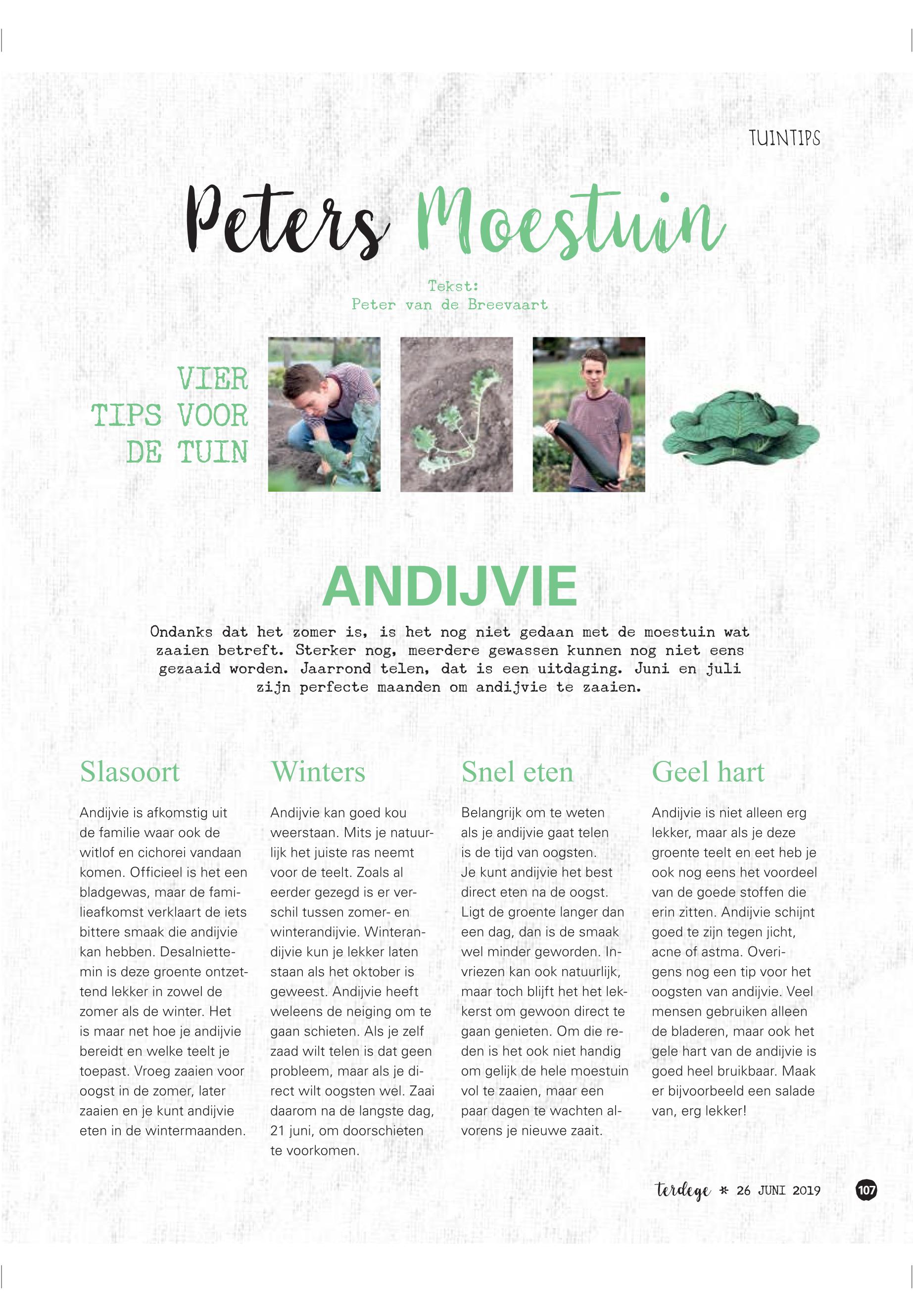 TUINTIPS

Peters Moestuin

Tekst:
Peter van de Breevaart

VIER TIPS VOOR DE TUIN

ANDIJVIE

Ondanks dat het zomer is, is het nog niet gedaan met de moestuin wat zaaien betreft. Sterker nog, meerdere gewassen kunnen nog niet eens gezaaid worden. Jaarrond telen, dat is een uitdaging. Juni en juli zijn perfecte maanden om andijvie te zaaien.

Slasoort

Andijvie is afkomstig uit de familie waar ook de witlof en cichorei vandaan komen. Officieel is het een bladgewas, maar de familieafkomst verklaart de iets bittere smaak die andijvie kan hebben. Desalniettemin is deze groente ontzettend lekker in zowel de zomer als de winter. Het is maar net hoe je andijvie bereidt en welke teelt je toepast. Vroeg zaaien voor oogst in de zomer, later zaaien en je kunt andijvie eten in de wintermaanden.

Winters

Andijvie kan goed kou weerstaan. Mits je natuurlijk het juiste ras neemt voor de teelt. Zoals al eerder gezegd is er verschil tussen zomer- en winterandijvie. Winterandijvie kun je lekker laten staan als het oktober is geweest. Andijvie heeft weleens de neiging om te gaan schieten. Als je zelf zaad wilt telen is dat geen probleem, maar als je direct wilt oogsten wel. Zaai daarom na de langste dag, 21 juni, om doorschieten te voorkomen.

Snel eten

Belangrijk om te weten als je andijvie gaat telen is de tijd van oogsten. Je kunt andijvie het best direct eten na de oogst. Ligt de groente langer dan een dag, dan is de smaak wel minder geworden. Invriezen kan ook natuurlijk, maar toch blijft het het lekkerst om gewoon direct te gaan genieten. Om die reden is het ook niet handig om gelijk de hele moestuin vol te zaaien, maar een paar dagen te wachten alvorens je nieuwe zaait.

Geel hart

Andijvie is niet alleen erg lekker, maar als je deze groente teelt en eet heb je ook nog eens het voordeel van de goede stoffen die erin zitten. Andijvie schijnt goed te zijn tegen jicht, acne of astma. Overigens nog een tip voor het oogsten van andijvie. Veel mensen gebruiken alleen de bladeren, maar ook het gele hart van de andijvie is goed heel bruikbaar. Maak er bijvoorbeeld een salade van, erg lekker!

terdege * 26 JUNI 2019 107